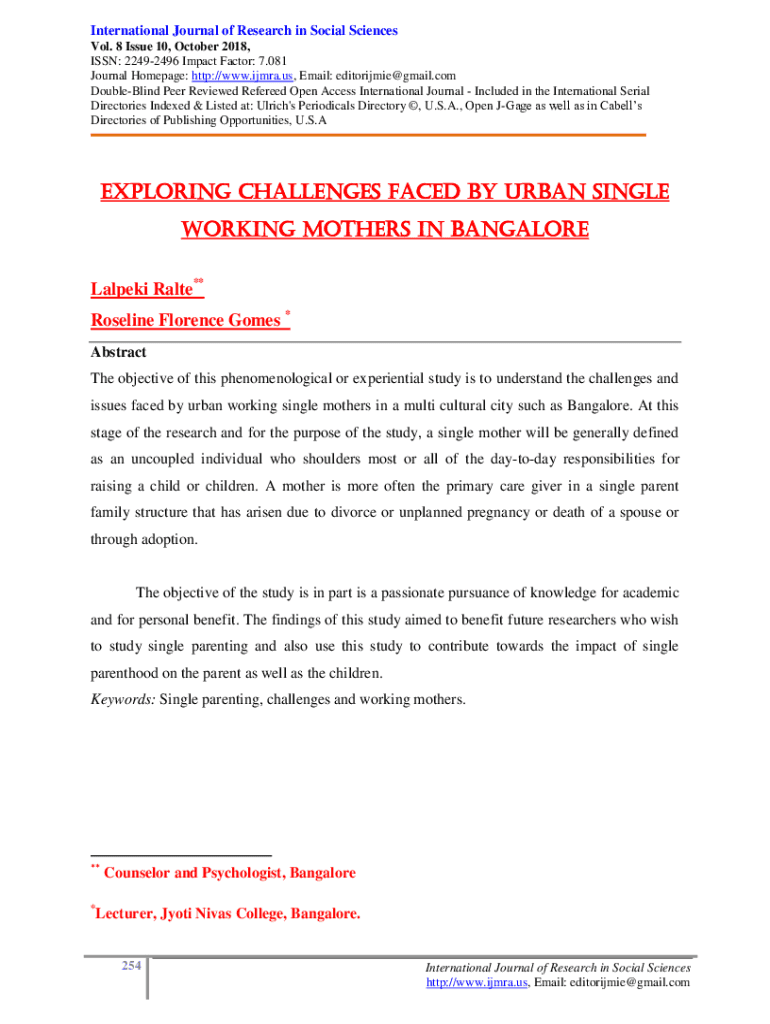 International Journal of Research in Social Sciences
Vol. 8 Issue 10, October 2018,
ISSN: 2249-2496 Impact Factor: 7.081
Journal Homepage: http://www.ijmra.us, Email: editorijmie@gmail.com
Double-Blind Peer Reviewed Refereed Open Access International Journal - Included in the International Serial Directories Indexed & Listed at: Ulrich's Periodicals Directory ©, U.S.A., Open J-Gage as well as in Cabell's Directories of Publishing Opportunities, U.S.A

EXPLORING CHALLENGES FACED BY URBAN SINGLE WORKING MOTHERS IN BANGALORE

Lalpeki Ralte**

Roseline Florence Gomes *

Abstract

The objective of this phenomenological or experiential study is to understand the challenges and issues faced by urban working single mothers in a multi cultural city such as Bangalore. At this stage of the research and for the purpose of the study, a single mother will be generally defined as an uncoupled individual who shoulders most or all of the day-to-day responsibilities for raising a child or children. A mother is more often the primary care giver in a single parent family structure that has arisen due to divorce or unplanned pregnancy or death of a spouse or through adoption.

The objective of the study is in part is a passionate pursuance of knowledge for academic and for personal benefit. The findings of this study aimed to benefit future researchers who wish to study single parenting and also use this study to contribute towards the impact of single parenthood on the parent as well as the children.

Keywords: Single parenting, challenges and working mothers.

** Counselor and Psychologist, Bangalore

*Lecturer, Jyoti Nivas College, Bangalore.

254

International Journal of Research in Social Sciences
http://www.ijmra.us, Email: editorijmie@gmail.com